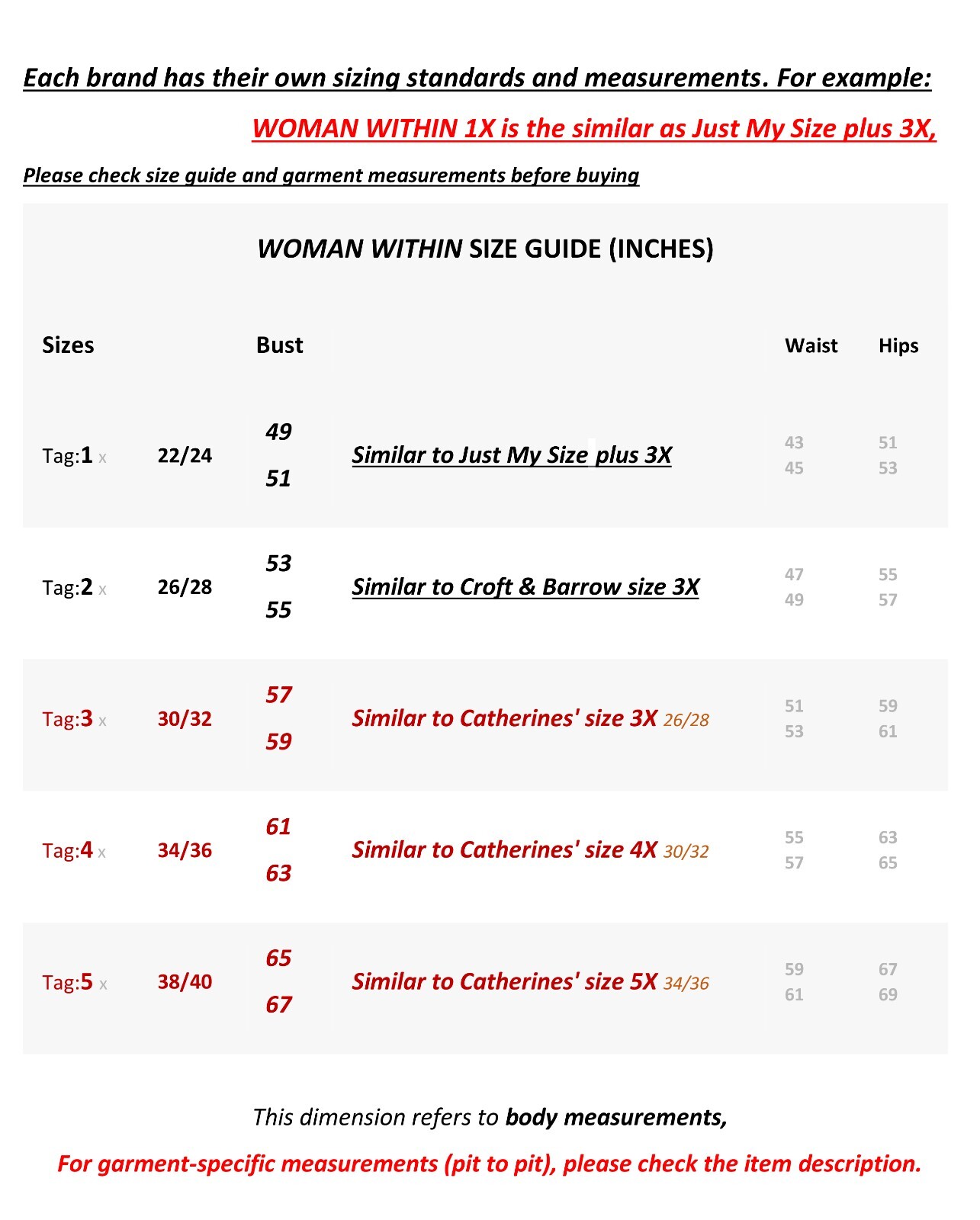 Each brand has their own sizing standards and measurements. For example:

WOMAN WITHIN 1X is the similar as Just My Size plus 3X,

Please check size guide and garment measurements before buying

WOMAN WITHIN SIZE GUIDE (INCHES)

| Sizes | | Bust | | Waist | Hips |
|---|---|---|---|---|---|
| Tag:1 x | 22/24 | 49 51 | Similar to Just My Size plus 3X | 43 45 | 51 53 |
| Tag:2 x | 26/28 | 53 55 | Similar to Croft & Barrow size 3X | 47 49 | 55 57 |
| Tag:3 x | 30/32 | 57 59 | Similar to Catherines' size 3X 26/28 | 51 53 | 59 61 |
| Tag:4 x | 34/36 | 61 63 | Similar to Catherines' size 4X 30/32 | 55 57 | 63 65 |
| Tag:5 x | 38/40 | 65 67 | Similar to Catherines' size 5X 34/36 | 59 61 | 67 69 |

This dimension refers to body measurements,

For garment-specific measurements (pit to pit), please check the item description.